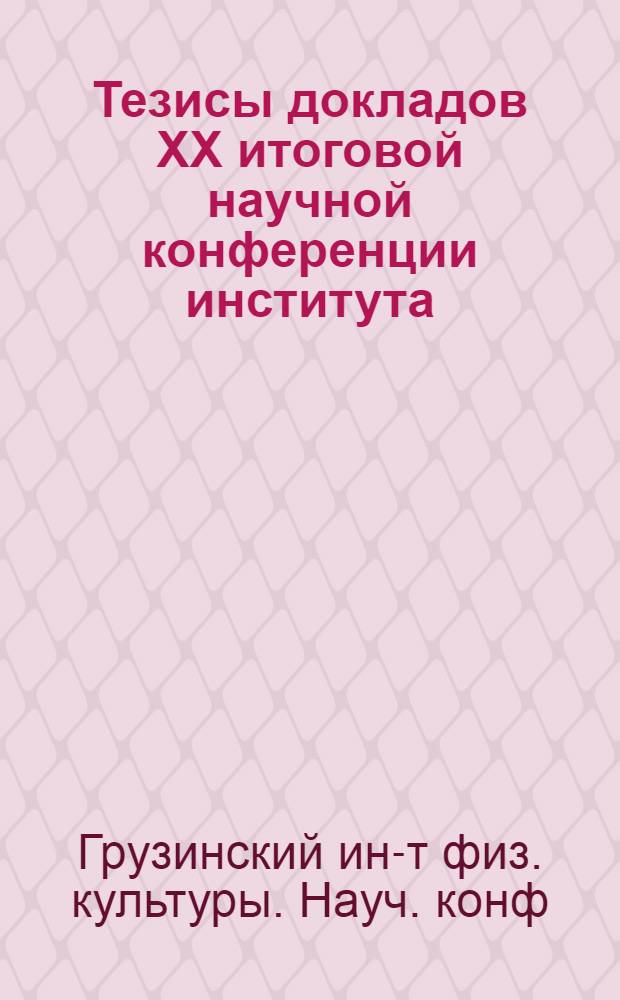 Тезисы докладов XX итоговой научной конференции института

Грузинский ин-т физ. культуры. Науч. конф